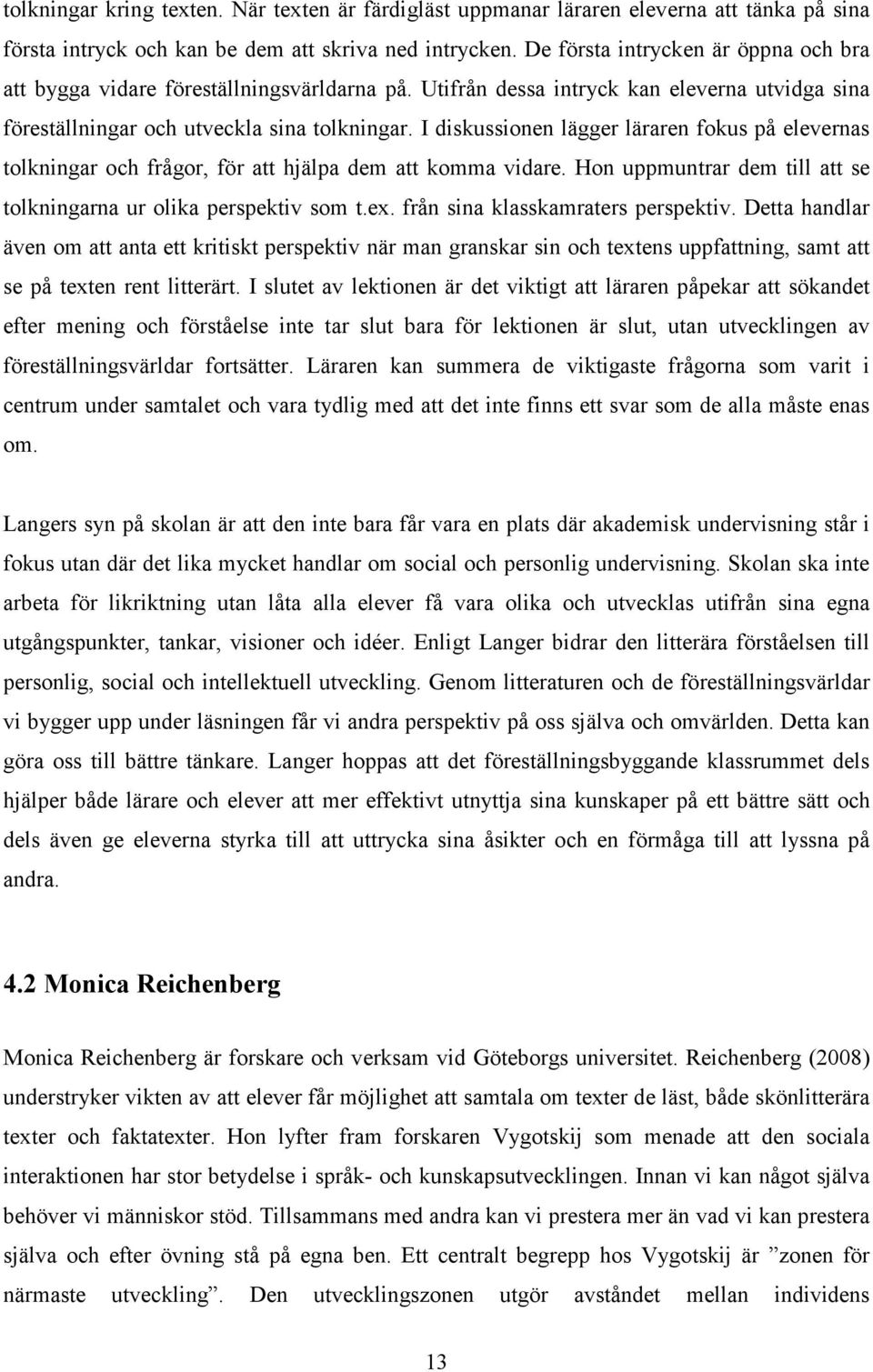 tolkningar kring texten. När texten är färdigläst uppmanar läraren eleverna att tänka på sina första intryck och kan be dem att skriva ned intrycken. De första intrycken är öppna och bra att bygga vidare föreställningsvärldarna på. Utifrån dessa intryck kan eleverna utvidga sina föreställningar och utveckla sina tolkningar. I diskussionen lägger läraren fokus på elevernas tolkningar och frågor, för att hjälpa dem att komma vidare. Hon uppmuntrar dem till att se tolkningarna ur olika perspektiv som t.ex. från sina klasskamraters perspektiv. Detta handlar även om att anta ett kritiskt perspektiv när man granskar sin och textens uppfattning, samt att se på texten rent litterärt. I slutet av lektionen är det viktigt att läraren påpekar att sökandet efter mening och förståelse inte tar slut bara för lektionen är slut, utan utvecklingen av föreställningsvärldar fortsätter. Läraren kan summera de viktigaste frågorna som varit i centrum under samtalet och vara tydlig med att det inte finns ett svar som de alla måste enas om.

Langers syn på skolan är att den inte bara får vara en plats där akademisk undervisning står i fokus utan där det lika mycket handlar om social och personlig undervisning. Skolan ska inte arbeta för likriktning utan låta alla elever få vara olika och utvecklas utifrån sina egna utgångspunkter, tankar, visioner och idéer. Enligt Langer bidrar den litterära förståelsen till personlig, social och intellektuell utveckling. Genom litteraturen och de föreställningsvärldar vi bygger upp under läsningen får vi andra perspektiv på oss själva och omvärlden. Detta kan göra oss till bättre tänkare. Langer hoppas att det föreställningsbyggande klassrummet dels hjälper både lärare och elever att mer effektivt utnyttja sina kunskaper på ett bättre sätt och dels även ge eleverna styrka till att uttrycka sina åsikter och en förmåga till att lyssna på andra.

4.2 Monica Reichenberg

Monica Reichenberg är forskare och verksam vid Göteborgs universitet. Reichenberg (2008) understryker vikten av att elever får möjlighet att samtala om texter de läst, både skönlitterära texter och faktatexter. Hon lyfter fram forskaren Vygotskij som menade att den sociala interaktionen har stor betydelse i språk- och kunskapsutvecklingen. Innan vi kan något själva behöver vi människor stöd. Tillsammans med andra kan vi prestera mer än vad vi kan prestera själva och efter övning stå på egna ben. Ett centralt begrepp hos Vygotskij är ”zonen för närmaste utveckling”. Den utvecklingszonen utgör avståndet mellan individens

13